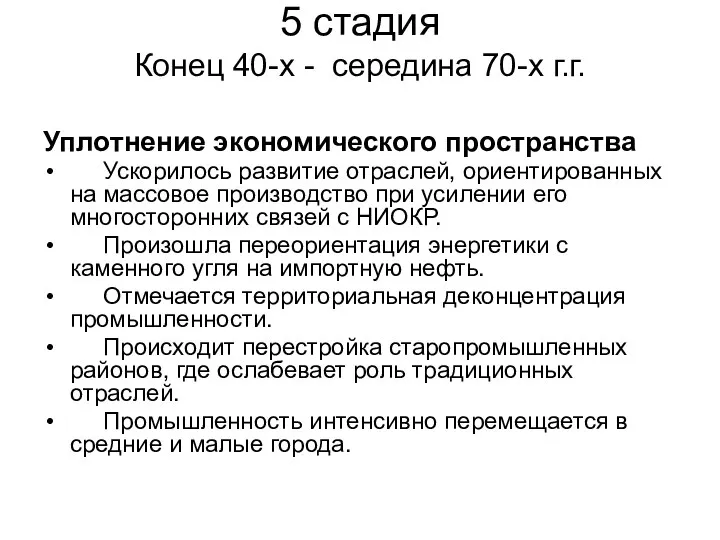 5 стадия
Конец 40-х - середина 70-х г.г.

Уплотнение экономического пространства

• Ускорилось развитие отраслей, ориентированных на массовое производство при усилении его многосторонних связей с НИОКР.
• Произошла переориентация энергетики с каменного угля на импортную нефть.
• Отмечается территориальная деконцентрация промышленности.
• Происходит перестройка старопромышленных районов, где ослабевает роль традиционных отраслей.
• Промышленность интенсивно перемещается в средние и малые города.